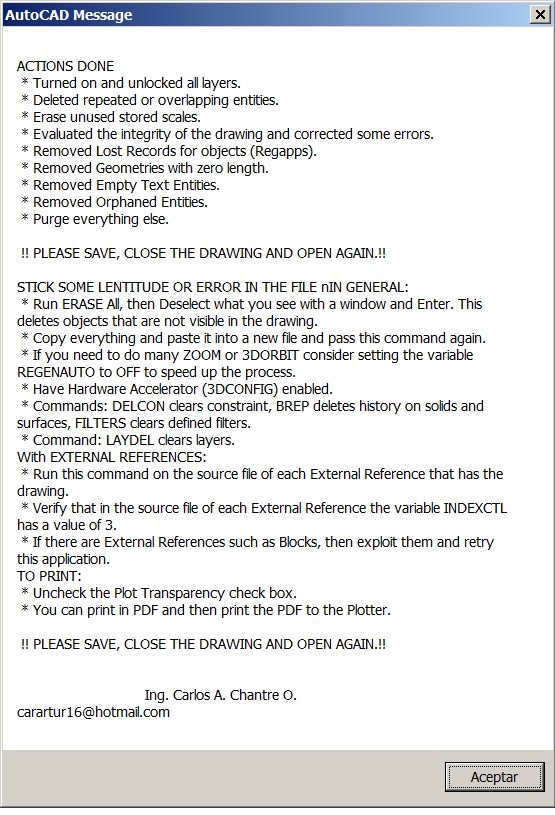 AutoCAD Message

ACTIONS DONE
* Turned on and unlocked all layers.
* Deleted repeated or overlapping entities.
* Erase unused stored scales.
* Evaluated the integrity of the drawing and corrected some errors.
* Removed Lost Records for objects (Regapps).
* Removed Geometries with zero length.
* Removed Empty Text Entities.
* Removed Orphaned Entities.
* Purge everything else.

!! PLEASE SAVE, CLOSE THE DRAWING AND OPEN AGAIN.!!

STICK SOME LENTITUDE OR ERROR IN THE FILE nIN GENERAL:
* Run ERASE All, then Deselect what you see with a window and Enter. This deletes objects that are not visible in the drawing.
* Copy everything and paste it into a new file and pass this command again.
* If you need to do many ZOOM or 3DORBIT consider setting the variable REGENAUTO to OFF to speed up the process.
* Have Hardware Accelerator (3DCONFIG) enabled.
* Commands: DELCON clears constraint, BREP deletes history on solids and surfaces, FILTERS clears defined filters.
* Command: LAYDEL clears layers.
With EXTERNAL REFERENCES:
* Run this command on the source file of each External Reference that has the drawing.
* Verify that in the source file of each External Reference the variable INDEXCTL has a value of 3.
* If there are External References such as Blocks, then exploit them and retry this application.
TO PRINT:
* Uncheck the Plot Transparency check box.
* You can print in PDF and then print the PDF to the Plotter.

!! PLEASE SAVE, CLOSE THE DRAWING AND OPEN AGAIN.!!

Ing. Carlos A. Chantre O.
carartur16@hotmail.com

Aceptar